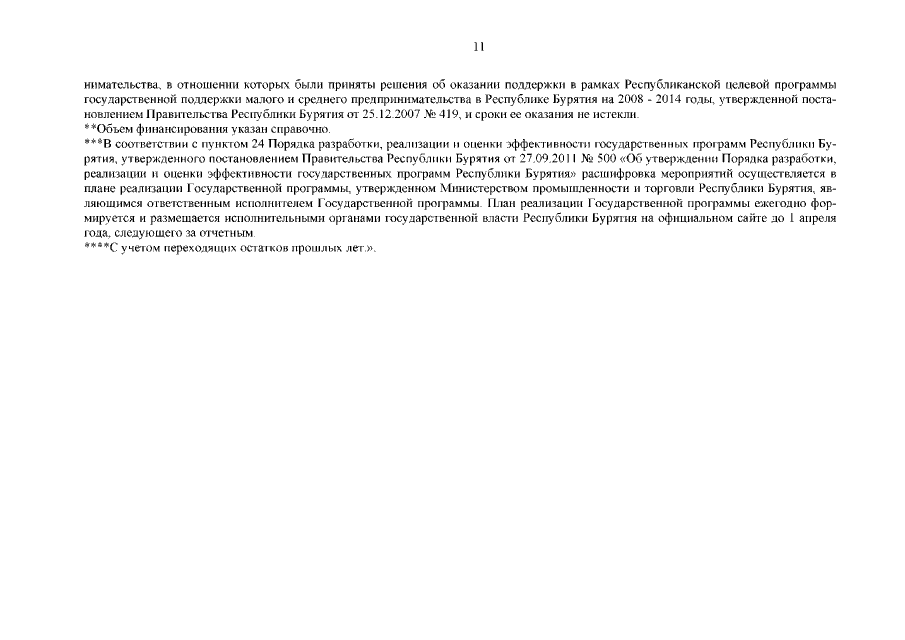 11

нимательства, в отношении которых были приняты решения об оказании поддержки в рамках Республиканской целевой программы государственной поддержки малого и среднего предпринимательства в Республике Бурятия на 2008 - 2014 годы, утвержденной постановлением Правительства Республики Бурятия от 25.12.2007 № 419, и сроки ее оказания не истекли.
**Объем финансирования указан справочно.
***В соответствии с пунктом 24 Порядка разработки, реализации и оценки эффективности государственных программ Республики Бурятия, утвержденного постановлением Правительства Республики Бурятия от 27.09.2011 № 500 «Об утверждении Порядка разработки, реализации и оценки эффективности государственных программ Республики Бурятия» расшифровка мероприятий осуществляется в плане реализации Государственной программы, утвержденном Министерством промышленности и торговли Республики Бурятия, являющимся ответственным исполнителем Государственной программы. План реализации Государственной программы ежегодно формируется и размещается исполнительными органами государственной власти Республики Бурятия на официальном сайте до 1 апреля года, следующего за отчетным.
****С учетом переходящих остатков прошлых лет.».